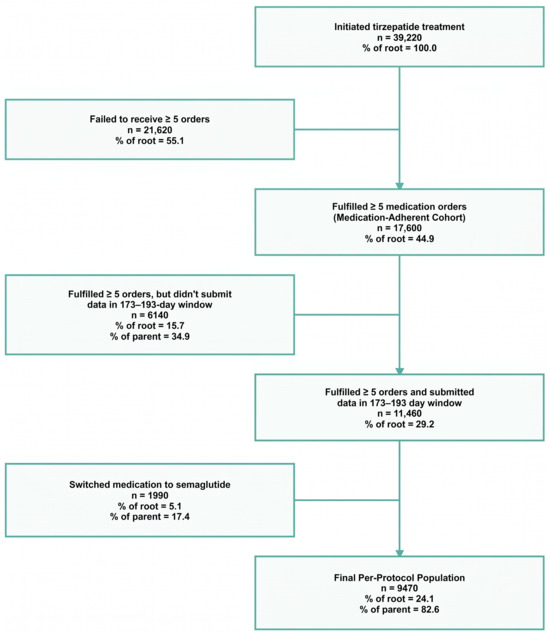 Initiated tirzepatide treatment
n = 39,220
% of root = 100.0

Failed to receive ≥ 5 orders
n = 21,620
% of root = 55.1

Fulfilled ≥ 5 medication orders
(Medication-Adherent Cohort)
n = 17,600
% of root = 44.9

Fulfilled ≥ 5 orders, but didn't submit data in 173–193-day window
n = 6140
% of root = 15.7
% of parent = 34.9

Fulfilled ≥ 5 orders and submitted data in 173–193 day window
n = 11,460
% of root = 29.2

Switched medication to semaglutide
n = 1990
% of root = 5.1
% of parent = 17.4

Final Per-Protocol Population
n = 9470
% of root = 24.1
% of parent = 82.6